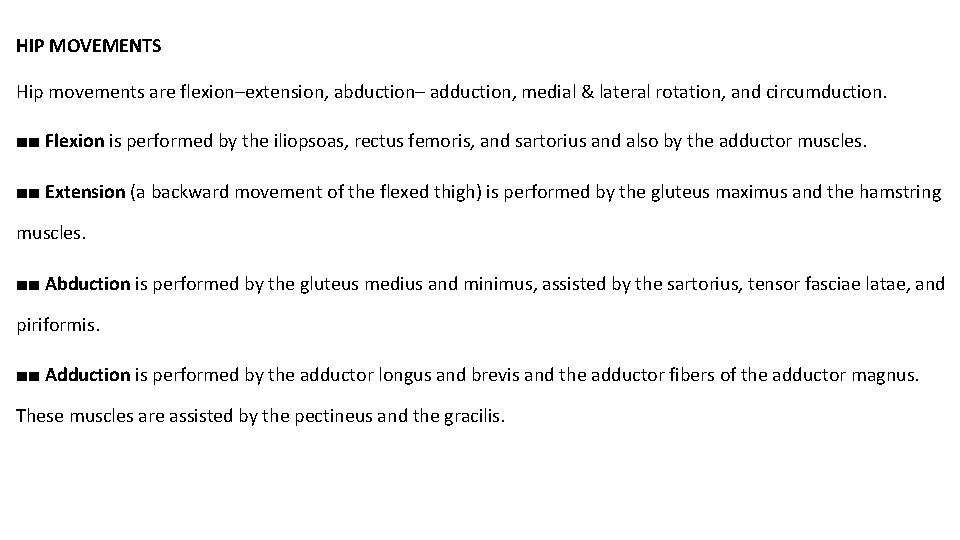 HIP MOVEMENTS

Hip movements are flexion–extension, abduction– adduction, medial & lateral rotation, and circumduction.

■■ Flexion is performed by the iliopsoas, rectus femoris, and sartorius and also by the adductor muscles.

■■ Extension (a backward movement of the flexed thigh) is performed by the gluteus maximus and the hamstring muscles.

■■ Abduction is performed by the gluteus medius and minimus, assisted by the sartorius, tensor fasciae latae, and piriformis.

■■ Adduction is performed by the adductor longus and brevis and the adductor fibers of the adductor magnus. These muscles are assisted by the pectineus and the gracilis.